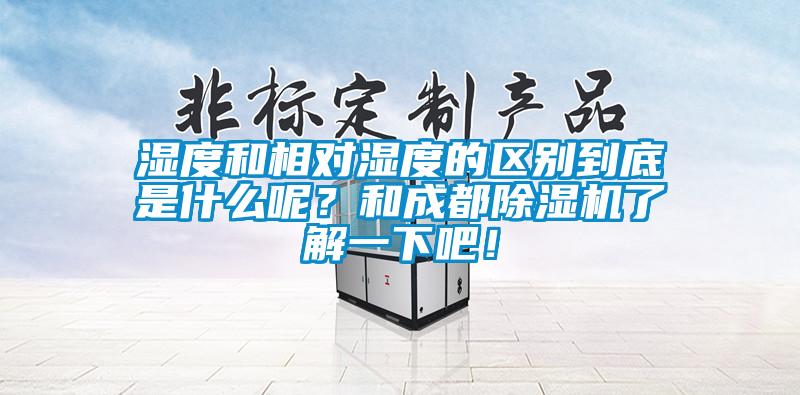 非标定制产品

湿度和相对湿度的区别到底是什么呢？和成都除湿机了解一下吧！